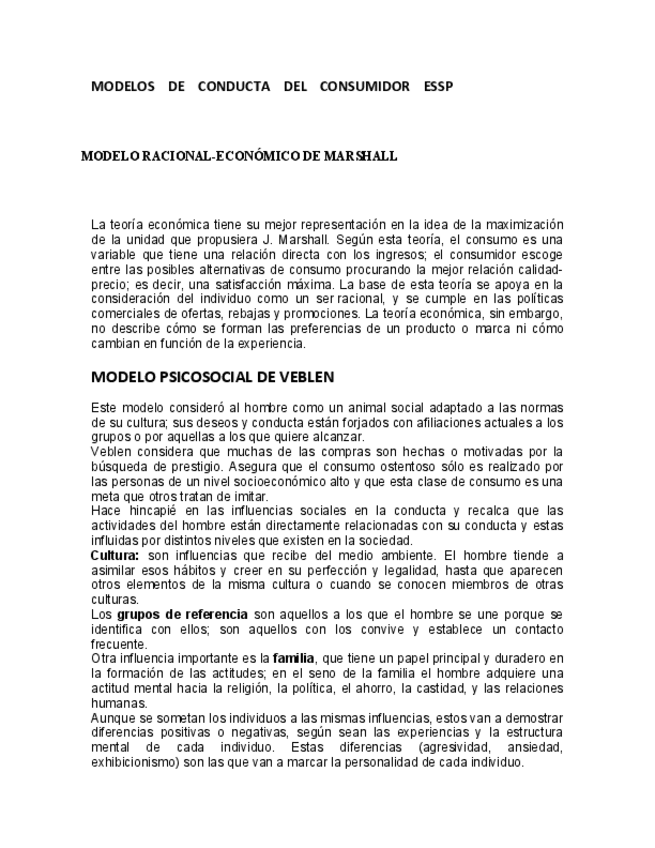 MODELOS DE CONDUCTA DEL CONSUMIDOR ESSP

MODELO RACIONAL-ECONÓMICO DE MARSHALL

La teoría económica tiene su mejor representación en la idea de la maximización de la unidad que propusiera J. Marshall. Según esta teoría, el consumo es una variable que tiene una relación directa con los ingresos; el consumidor escoge entre las posibles alternativas de consumo procurando la mejor relación calidad-precio; es decir, una satisfacción máxima. La base de esta teoría se apoya en la consideración del individuo como un ser racional, y se cumple en las políticas comerciales de ofertas, rebajas y promociones. La teoría económica, sin embargo, no describe cómo se forman las preferencias de un producto o marca ni cómo cambian en función de la experiencia.

MODELO PSICOSOCIAL DE VEBLEN

Este modelo consideró al hombre como un animal social adaptado a las normas de su cultura; sus deseos y conducta están forjados con afiliaciones actuales a los grupos o por aquellas a los que quiere alcanzar.
Veblen considera que muchas de las compras son hechas o motivadas por la búsqueda de prestigio. Asegura que el consumo ostentoso sólo es realizado por las personas de un nivel socioeconómico alto y que esta clase de consumo es una meta que otros tratan de imitar.
Hace hincapié en las influencias sociales en la conducta y recalca que las actividades del hombre están directamente relacionadas con su conducta y estas influidas por distintos niveles que existen en la sociedad.
Cultura: son influencias que recibe del medio ambiente. El hombre tiende a asimilar esos hábitos y creer en su perfección y legalidad, hasta que aparecen otros elementos de la misma cultura o cuando se conocen miembros de otras culturas.
Los grupos de referencia son aquellos a los que el hombre se une porque se identifica con ellos; son aquellos con los convive y establece un contacto frecuente.
Otra influencia importante es la familia, que tiene un papel principal y duradero en la formación de las actitudes; en el seno de la familia el hombre adquiere una actitud mental hacia la religión, la política, el ahorro, la castidad, y las relaciones humanas.
Aunque se sometan los individuos a las mismas influencias, estos van a demostrar diferencias positivas o negativas, según sean las experiencias y la estructura mental de cada individuo. Estas diferencias (agresividad, ansiedad, exhibicionismo) son las que van a marcar la personalidad de cada individuo.